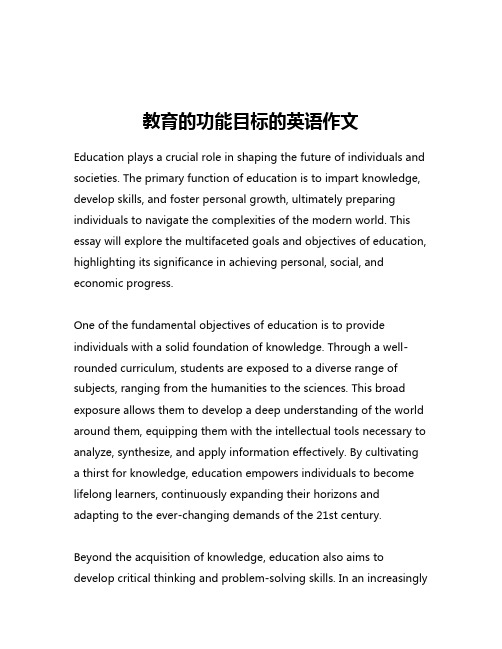 教育的功能目标的英语作文

Education plays a crucial role in shaping the future of individuals and societies. The primary function of education is to impart knowledge, develop skills, and foster personal growth, ultimately preparing individuals to navigate the complexities of the modern world. This essay will explore the multifaceted goals and objectives of education, highlighting its significance in achieving personal, social, and economic progress.

One of the fundamental objectives of education is to provide individuals with a solid foundation of knowledge. Through a well-rounded curriculum, students are exposed to a diverse range of subjects, ranging from the humanities to the sciences. This broad exposure allows them to develop a deep understanding of the world around them, equipping them with the intellectual tools necessary to analyze, synthesize, and apply information effectively. By cultivating a thirst for knowledge, education empowers individuals to become lifelong learners, continuously expanding their horizons and adapting to the ever-changing demands of the 21st century.

Beyond the acquisition of knowledge, education also aims to develop critical thinking and problem-solving skills. In an increasingly